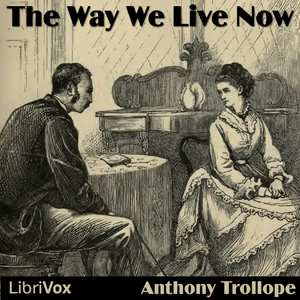 The Way We Live Now

LibriVox

Anthony Trollope